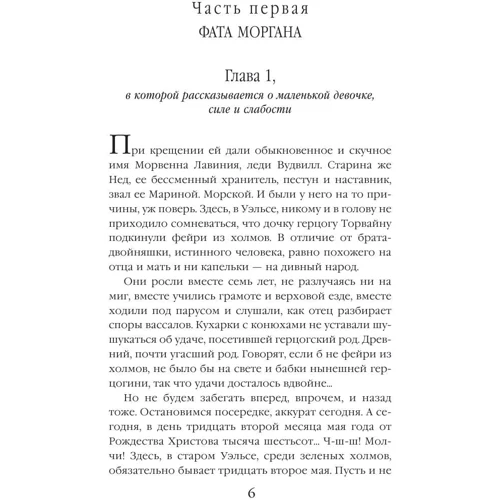 Часть первая
ФАТА МОРГАНА

Глава 1,
в которой рассказывается о маленькой девочке, силе и слабости

При крещении ей дали обыкновенное и скучное имя Морвенна Лавиния, леди Вудвилл. Старина же Нед, ее бессменный хранитель, пестун и наставник, звал ее Мариной. Морской. И были у него на то причины, уж поверь. Здесь, в Уэльсе, никому и в голову не приходило сомневаться, что дочку герцогу Торвайну подкинули фейри из холмов. В отличие от брата-двойняшки, истинного человека, равно похожего на отца и мать и ни капельки — на дивный народ.

Они росли вместе семь лет, не разлучаясь ни на миг, вместе учились грамоте и верховой езде, вместе ходили под парусом и слушали, как отец разбирает споры вассалов. Кухарки с конюхами не уставали шушукаться об удаче, посетившей герцогский род. Древний, почти угасший род. Говорят, если б не фейри из холмов, не было бы на свете и бабки нынешней герцогини, так что удачи досталось вдвойне...

Но не будем забегать вперед, впрочем, и назад тоже. Остановимся посередке, аккурат сегодня. А сегодня, в день тридцать второй месяца мая года от Рождества Христова тысяча шестьсот... Ч-ш-ш! Молчи! Здесь, в старом Уэльсе, среди зеленых холмов, обязательно бывает тридцать второе мая. Пусть и не

6